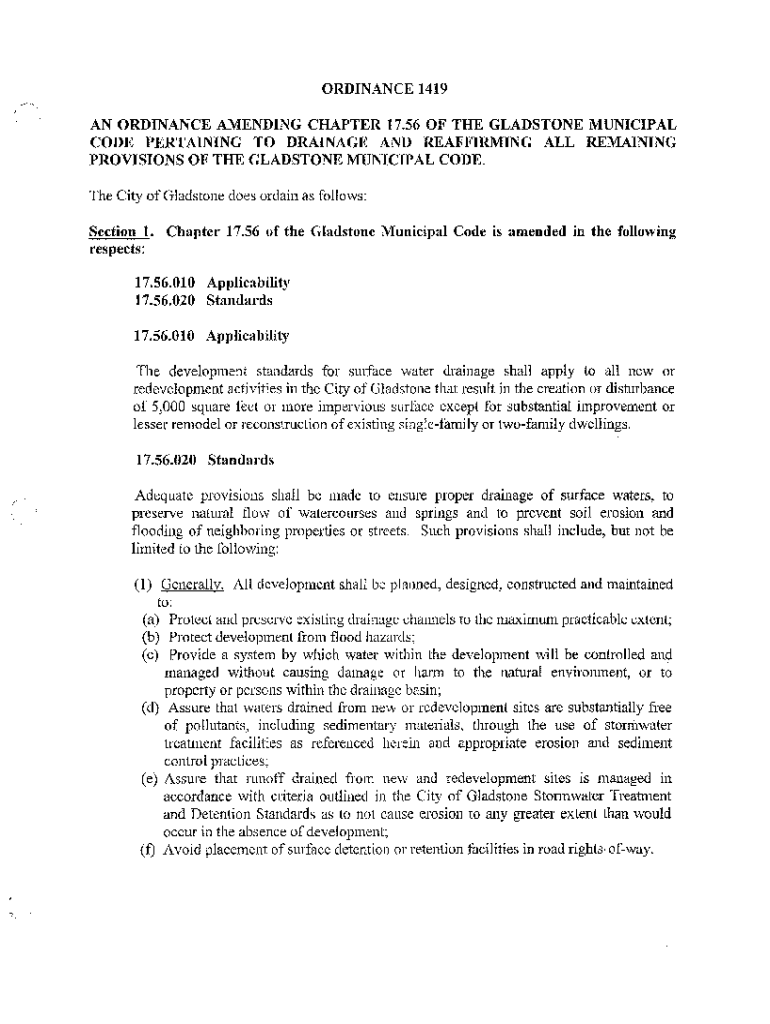 ORDINANCE 1419

AN ORDINANCE AMENDING CHAPTER 17.56 OF THE GLADSTONE MUNICIPAL CODE PERTAINING TO DRAINAGE AND REAFFIRMING ALL REMAINING PROVISIONS OF THE GLADSTONE MUNICIPAL CODE.

The City of Gladstone does ordain as follows:

Section 1. Chapter 17.56 of the Gladstone Municipal Code is amended in the following respects:

17.56.010 Applicability
17.56.020 Standards

17.56.010 Applicability

The development standards for surface water drainage shall apply to all new or redevelopment activities in the City of Gladstone that result in the creation or disturbance of 5,000 square feet or more impervious surface except for substantial improvement or lesser remodel or reconstruction of existing single-family or two-family dwellings.

17.56.020 Standards

Adequate provisions shall be made to ensure proper drainage of surface waters, to preserve natural flow of watercourses and springs and to prevent soil erosion and flooding of neighboring properties or streets. Such provisions shall include, but not be limited to the following:

(1) Generally. All development shall be planned, designed, constructed and maintained to:
(a) Protect and preserve existing drainage channels to the maximum practicable extent;
(b) Protect development from flood hazards;
(c) Provide a system by which water within the development will be controlled and managed without causing damage or harm to the natural environment, or to property or persons within the drainage basin;
(d) Assure that waters drained from new or redevelopment sites are substantially free of pollutants, including sedimentary materials, through the use of stormwater treatment facilities as referenced herein and appropriate erosion and sediment control practices;
(e) Assure that runoff drained from new and redevelopment sites is managed in accordance with criteria outlined in the City of Gladstone Stormwater Treatment and Detention Standards as to not cause erosion to any greater extent than would occur in the absence of development;
(f) Avoid placement of surface detention or retention facilities in road rights-of-way.